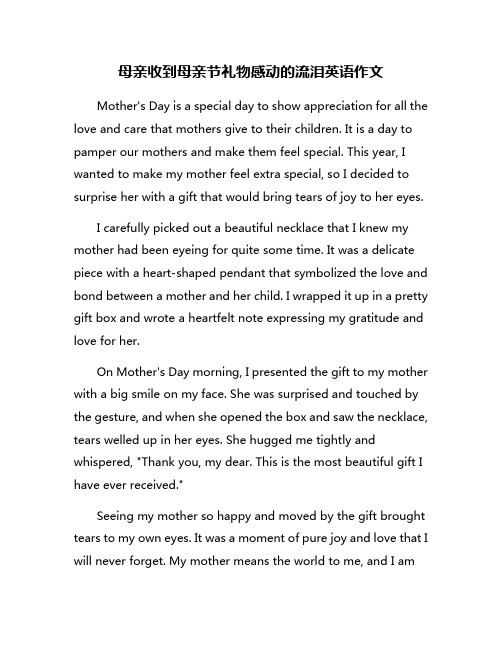 母亲收到母亲节礼物感动的流泪英语作文

Mother's Day is a special day to show appreciation for all the love and care that mothers give to their children. It is a day to pamper our mothers and make them feel special. This year, I wanted to make my mother feel extra special, so I decided to surprise her with a gift that would bring tears of joy to her eyes.

I carefully picked out a beautiful necklace that I knew my mother had been eyeing for quite some time. It was a delicate piece with a heart-shaped pendant that symbolized the love and bond between a mother and her child. I wrapped it up in a pretty gift box and wrote a heartfelt note expressing my gratitude and love for her.

On Mother's Day morning, I presented the gift to my mother with a big smile on my face. She was surprised and touched by the gesture, and when she opened the box and saw the necklace, tears welled up in her eyes. She hugged me tightly and whispered, "Thank you, my dear. This is the most beautiful gift I have ever received."

Seeing my mother so happy and moved by the gift brought tears to my own eyes. It was a moment of pure joy and love that I will never forget. My mother means the world to me, and I am